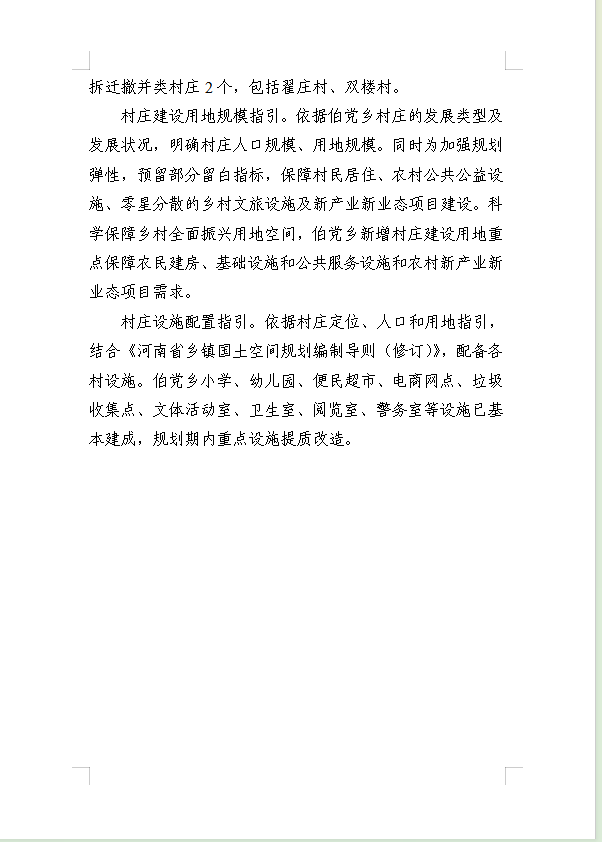 拆迁撤并类村庄 2 个，包括翟庄村、双楼村。

村庄建设用地规模指引。依据伯党乡村庄的发展类型及发展状况，明确村庄人口规模、用地规模。同时为加强规划弹性，预留部分留白指标，保障村民居住、农村公共公益设施、零星分散的乡村文旅设施及新产业新业态项目建设。科学保障乡村全面振兴用地空间，伯党乡新增村庄建设用地重点保障农民建房、基础设施和公共服务设施和农村新产业新业态项目需求。

村庄设施配置指引。依据村庄定位、人口和用地指引，结合《河南省乡镇国土空间规划编制导则（修订）》，配备各村设施。伯党乡小学、幼儿园、便民超市、电商网点、垃圾收集点、文体活动室、卫生室、阅览室、警务室等设施已基本建成，规划期内重点设施提质改造。